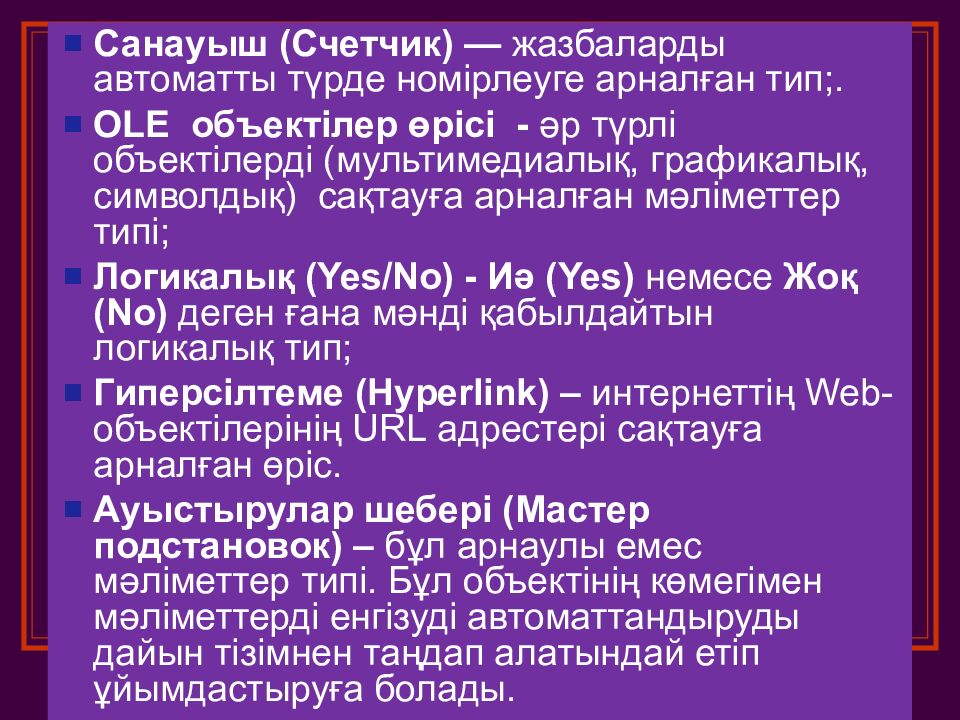 • Санауыш (Счетчик) — жазбаларды автоматты түрде номірлеуге арналған тип;.

• OLE объектілер өрісі - әр түрлі объектілерді (мультимедиалық, графикалық, символдық) сақтауға арналған мәліметтер типі;

• Логикалық (Yes/No) - Иә (Yes) немесе Жоқ (No) деген ғана мәнді қабылдайтын логикалық тип;

• Гиперсілтеме (Hyperlink) – интернеттің Web-объектілерінің URL адрестері сақтауға арналған өріс.

• Ауыстырулар шебері (Мастер подстановок) – бұл арнаулы емес мәліметтер типі. Бұл объектінің көмегімен мәліметтерді енгізуді автоматтандыруды дайын тізімнен таңдап алатындай етіп ұйымдастыруға болады.